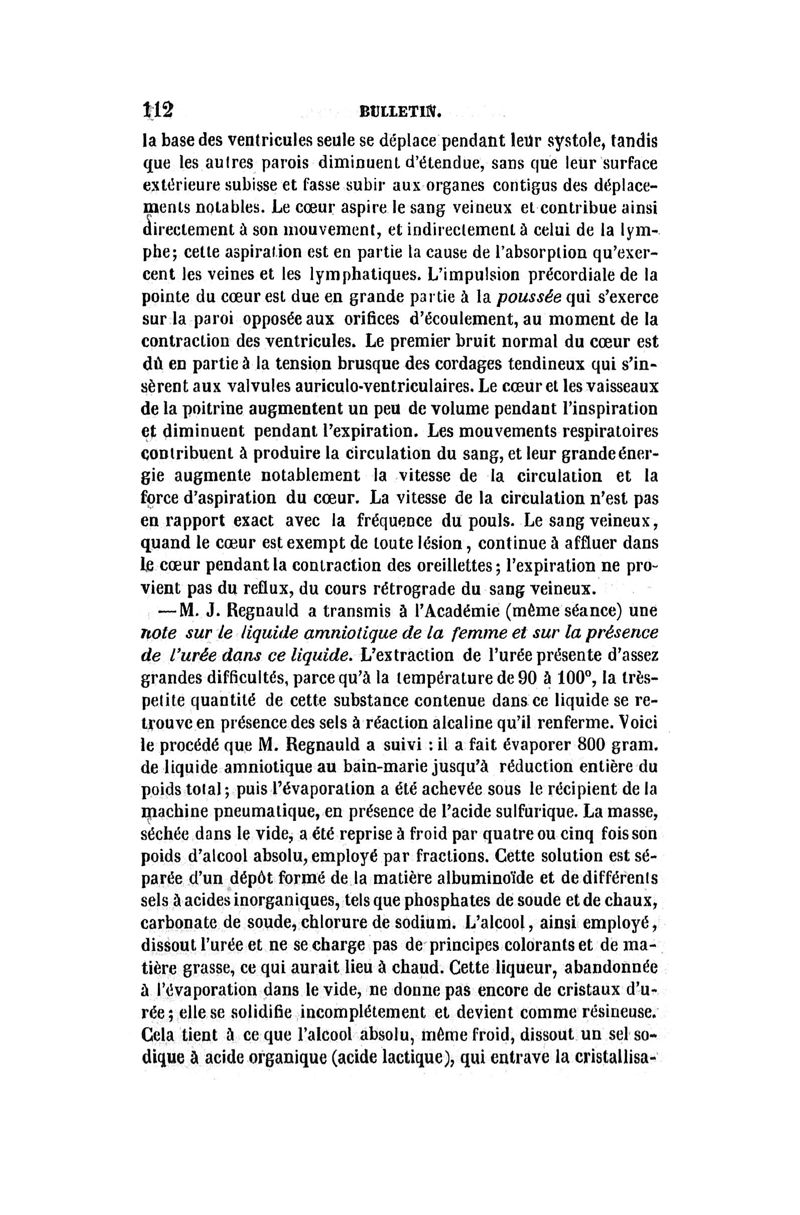 112 BULLETIN.

la base des ventricules seule se déplace pendant leur systole, tandis que les autres parois diminuent d'étendue, sans que leur surface extérieure subisse et fasse subir aux organes contigus des déplacements notables. Le cœur aspire le sang veineux et contribue ainsi directement à son mouvement, et indirectement à celui de la lymphe; cette aspiration est en partie la cause de l'absorption qu'exercent les veines et les lymphatiques. L'impulsion précordiale de la pointe du cœur est due en grande partie à la poussée qui s'exerce sur la paroi opposée aux orifices d'écoulement, au moment de la contraction des ventricules. Le premier bruit normal du cœur est dû en partie à la tension brusque des cordages tendineux qui s'insèrent aux valvules auriculo-ventriculaires. Le cœur et les vaisseaux de la poitrine augmentent un peu de volume pendant l'inspiration et diminuent pendant l'expiration. Les mouvements respiratoires contribuent à produire la circulation du sang, et leur grande énergie augmente notablement la vitesse de la circulation et la force d'aspiration du cœur. La vitesse de la circulation n'est pas en rapport exact avec la fréquence du pouls. Le sang veineux, quand le cœur est exempt de toute lésion, continue à affluer dans le cœur pendant la contraction des oreillettes; l'expiration ne provient pas du reflux, du cours rétrograde du sang veineux.

—M. J. Regnauld a transmis à l'Académie (même séance) une note sur le liquide amniotique de la femme et sur la présence de l'urée dans ce liquide. L'extraction de l'urée présente d'assez grandes difficultés, parce qu'à la température de 90 à 100°, la très-petite quantité de cette substance contenue dans ce liquide se retrouve en présence des sels à réaction alcaline qu'il renferme. Voici le procédé que M. Regnauld a suivi : il a fait évaporer 800 gram. de liquide amniotique au bain-marie jusqu'à réduction entière du poids total; puis l'évaporation a été achevée sous le récipient de la machine pneumatique, en présence de l'acide sulfurique. La masse, séchée dans le vide, a été reprise à froid par quatre ou cinq fois son poids d'alcool absolu, employé par fractions. Cette solution est séparée d'un dépôt formé de la matière albuminoïde et de différents sels à acides inorganiques, tels que phosphates de soude et de chaux, carbonate de soude, chlorure de sodium. L'alcool, ainsi employé, dissout l'urée et ne se charge pas de principes colorants et de matière grasse, ce qui aurait lieu à chaud. Cette liqueur, abandonnée à l'évaporation dans le vide, ne donne pas encore de cristaux d'urée; elle se solidifie incomplétement et devient comme résineuse. Cela tient à ce que l'alcool absolu, même froid, dissout un sel sodique à acide organique (acide lactique), qui entrave la cristallisa-